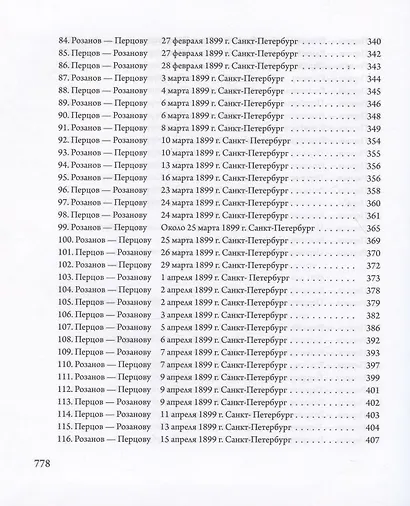 84. Розанов — Перцову 27 февраля 1899 г. Санкт-Петербург 340
85. Перцов — Розанову 27 февраля 1899 г. Санкт-Петербург 342
86. Перцов — Розанову 28 февраля 1899 г. Санкт-Петербург 343
87. Розанов — Перцову 3 марта 1899 г. Санкт-Петербург 344
88. Перцов — Розанову 4 марта 1899 г. Санкт-Петербург 345
89. Розанов — Перцову 6 марта 1899 г. Санкт-Петербург 346
90. Перцов — Розанову 6 марта 1899 г. Санкт-Петербург 348
91. Розанов — Перцову 8 марта 1899 г. Санкт-Петербург 349
92. Перцов — Розанову 10 марта 1899 г. Санкт- Петербург 354
93. Розанов — Перцову 10 марта 1899 г. Санкт-Петербург 355
94. Розанов — Перцову 13 марта 1899 г. Санкт-Петербург 356
95. Розанов — Перцову 16 марта 1899 г. Санкт-Петербург 356
96. Перцов — Розанову 23 марта 1899 г. Санкт-Петербург 358
97. Розанов — Перцову 24 марта 1899 г. Санкт-Петербург 360
98. Перцов — Розанову 24 марта 1899 г. Санкт-Петербург 361
99. Розанов — Перцову Около 25 марта 1899 г. Санкт-Петербург 365
100. Розанов — Перцову 25 марта 1899 г. Санкт-Петербург 369
101. Перцов — Розанову 26 марта 1899 г. Санкт-Петербург 370
102. Розанов — Перцову 29 марта 1899 г. Санкт-Петербург 372
103. Перцов — Розанову 1 апреля 1899 г. Санкт- Петербург 373
104. Розанов — Перцову 2 апреля 1899 г. Санкт-Петербург 378
105. Перцов — Розанову 2 апреля 1899 г. Санкт-Петербург 379
106. Перцов — Розанову 3 апреля 1899 г. Санкт-Петербург 382
107. Перцов — Розанову 5 апреля 1899 г. Санкт-Петербург 386
108. Перцов — Розанову 6 апреля 1899 г. Санкт-Петербург 392
109. Перцов — Розанову 7 апреля 1899 г. Санкт-Петербург 393
110. Розанов — Перцову 7 апреля 1899 г. Санкт-Петербург 397
111. Розанов — Перцову 9 апреля 1899 г. Санкт-Петербург 399
112. Розанов — Перцову 9 апреля 1899 г. Санкт-Петербург 401
113. Перцов — Розанову 9 апреля 1899 г. Санкт-Петербург 402
114. Перцов — Розанову 11 апреля 1899 г. Санкт- Петербург 403
115. Перцов — Розанову 13 апреля 1899 г. Санкт-Петербург 404
116. Розанов — Перцову 15 апреля 1899 г. Санкт-Петербург 407

778